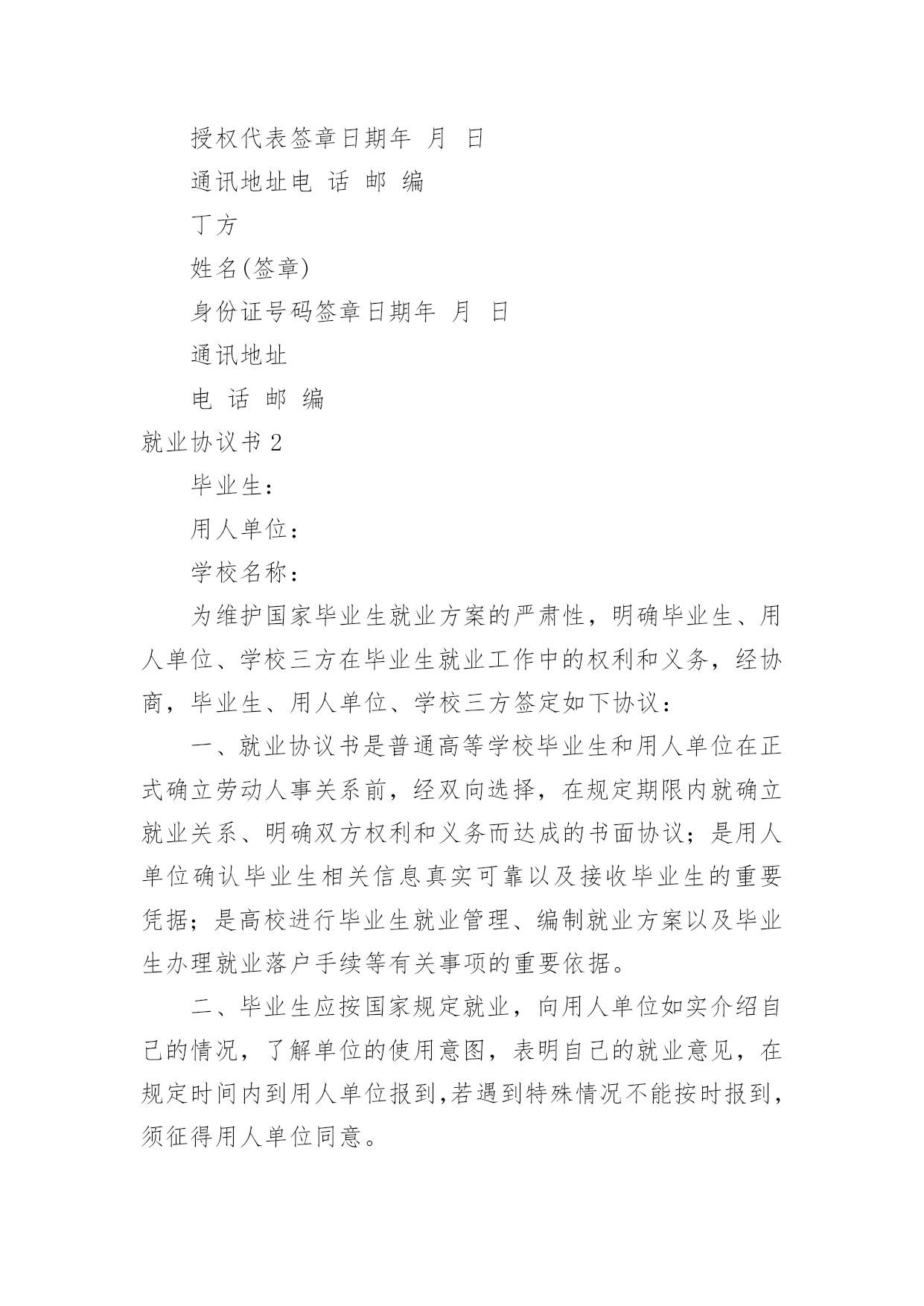 授权代表签章日期年 月 日

通讯地址电 话 邮 编

丁方

姓名(签章)

身份证号码签章日期年 月 日

通讯地址

电 话 邮 编

就业协议书 2

毕业生：

用人单位：

学校名称：

为维护国家毕业生就业方案的严肃性，明确毕业生、用人单位、学校三方在毕业生就业工作中的权利和义务，经协商，毕业生、用人单位、学校三方签定如下协议：

一、就业协议书是普通高等学校毕业生和用人单位在正式确立劳动人事关系前，经双向选择，在规定期限内就确立就业关系、明确双方权利和义务而达成的书面协议；是用人单位确认毕业生相关信息真实可靠以及接收毕业生的重要凭据；是高校进行毕业生就业管理、编制就业方案以及毕业生办理就业落户手续等有关事项的重要依据。

二、毕业生应按国家规定就业，向用人单位如实介绍自己的情况，了解单位的使用意图，表明自己的就业意见，在规定时间内到用人单位报到,若遇到特殊情况不能按时报到,须征得用人单位同意。